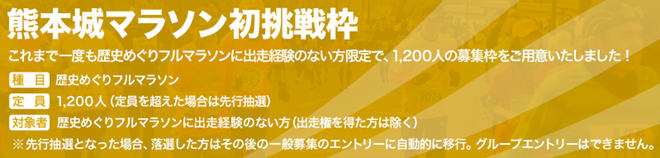 熊本城マラソン初挑戦枠

これまで一度も歴史めぐりフルマラソンに出走経験のない方限定で、1,200人の募集枠をご用意いたしました！

種　目　歴史めぐりフルマラソン

定　員　1,200人（定員を超えた場合は先行抽選）

対象者　歴史めぐりフルマラソンに出走経験のない方（出走権を得た方は除く）

※先行抽選となった場合、落選した方はその後の一般募集のエントリーに自動的に移行。グループエントリーはできません。